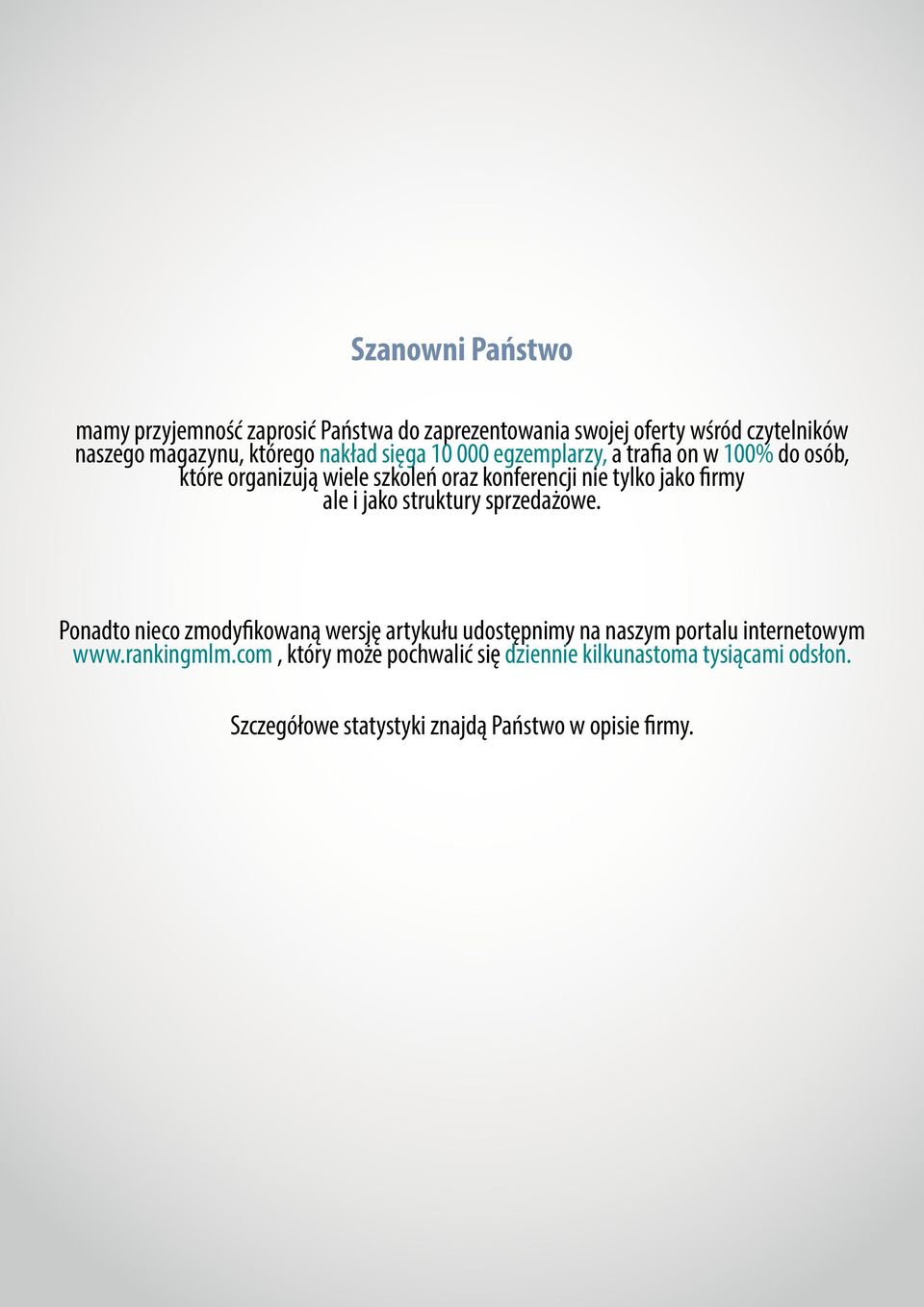 Szanowni Państwo

mamy przyjemność zaprosić Państwa do zaprezentowania swojej oferty wśród czytelników naszego magazynu, którego nakład sięga 10 000 egzemplarzy, a trafia on w 100% do osób, które organizują wiele szkoleń oraz konferencji nie tylko jako firmy ale i jako struktury sprzedażowe.

Ponadto nieco zmodyfikowaną wersję artykułu udostępnimy na naszym portalu internetowym www.rankingmlm.com , który może pochwalić się dziennie kilkunastoma tysiącami odsłon.

Szczegółowe statystyki znajdą Państwo w opisie firmy.